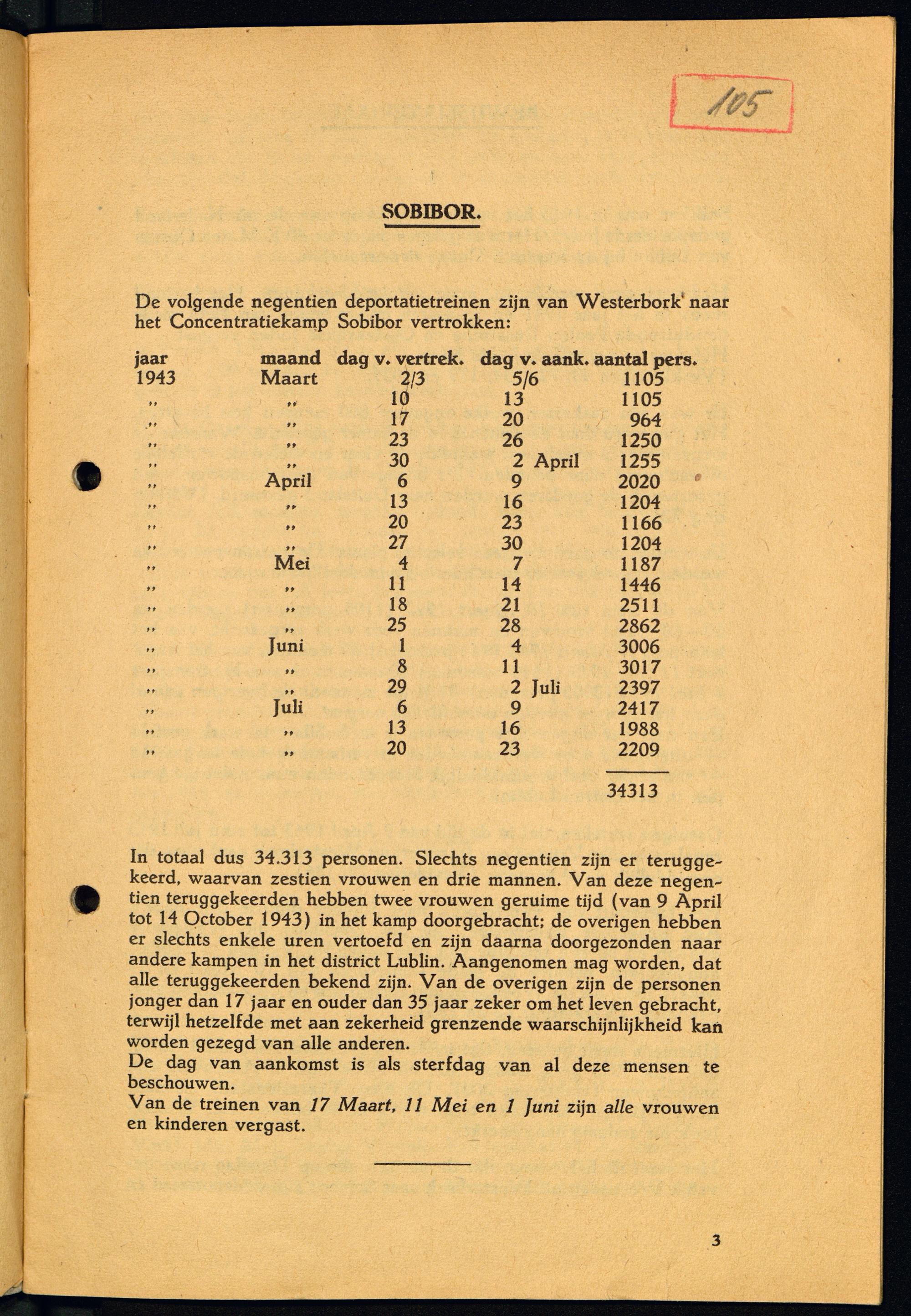 105

SOBIBOR.

De volgende negentien deportatietreinen zijn van Westerbork naar het Concentratiekamp Sobibor vertrokken:

| jaar | maand | dag v. vertrek. | dag v. aank. | aantal pers. |
|---|---|---|---|---|
| 1943 | Maart | 2/3 | 5/6 | 1105 |
| „ | „ | 10 | 13 | 1105 |
| „ | „ | 17 | 20 | 964 |
| „ | „ | 23 | 26 | 1250 |
| „ | „ | 30 | 2 April | 1255 |
| „ | April | 6 | 9 | 2020 |
| „ | „ | 13 | 16 | 1204 |
| „ | „ | 20 | 23 | 1166 |
| „ | „ | 27 | 30 | 1204 |
| „ | Mei | 4 | 7 | 1187 |
| „ | „ | 11 | 14 | 1446 |
| „ | „ | 18 | 21 | 2511 |
| „ | „ | 25 | 28 | 2862 |
| „ | Juni | 1 | 4 | 3006 |
| „ | „ | 8 | 11 | 3017 |
| „ | „ | 29 | 2 Juli | 2397 |
| „ | Juli | 6 | 9 | 2417 |
| „ | „ | 13 | 16 | 1988 |
| „ | „ | 20 | 23 | 2209 |
| | | | | 34313 |

In totaal dus 34.313 personen. Slechts negentien zijn er teruggekeerd, waarvan zestien vrouwen en drie mannen. Van deze negentien teruggekeerden hebben twee vrouwen geruime tijd (van 9 April tot 14 October 1943) in het kamp doorgebracht; de overigen hebben er slechts enkele uren vertoefd en zijn daarna doorgezonden naar andere kampen in het district Lublin. Aangenomen mag worden, dat alle teruggekeerden bekend zijn. Van de overigen zijn de personen jonger dan 17 jaar en ouder dan 35 jaar zeker om het leven gebracht, terwijl hetzelfde met aan zekerheid grenzende waarschijnlijkheid kan worden gezegd van alle anderen.
De dag van aankomst is als sterfdag van al deze mensen te beschouwen.
Van de treinen van 17 Maart, 11 Mei en 1 Juni zijn alle vrouwen en kinderen vergast.

3